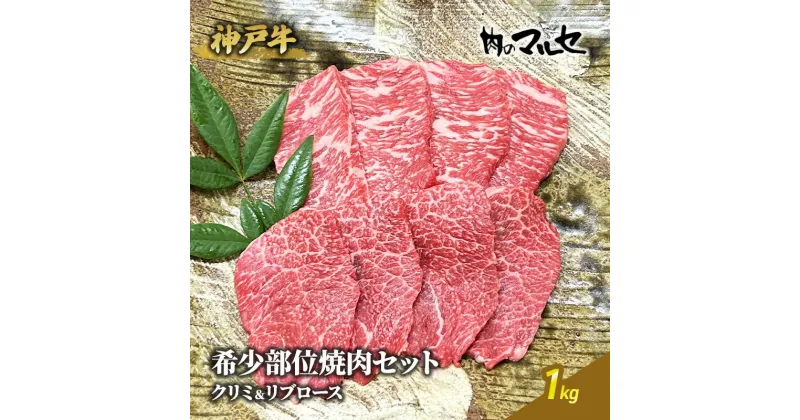 神戸牛

肉のマルセ

希少部位焼肉セット
クリミ&リブロース

1kg